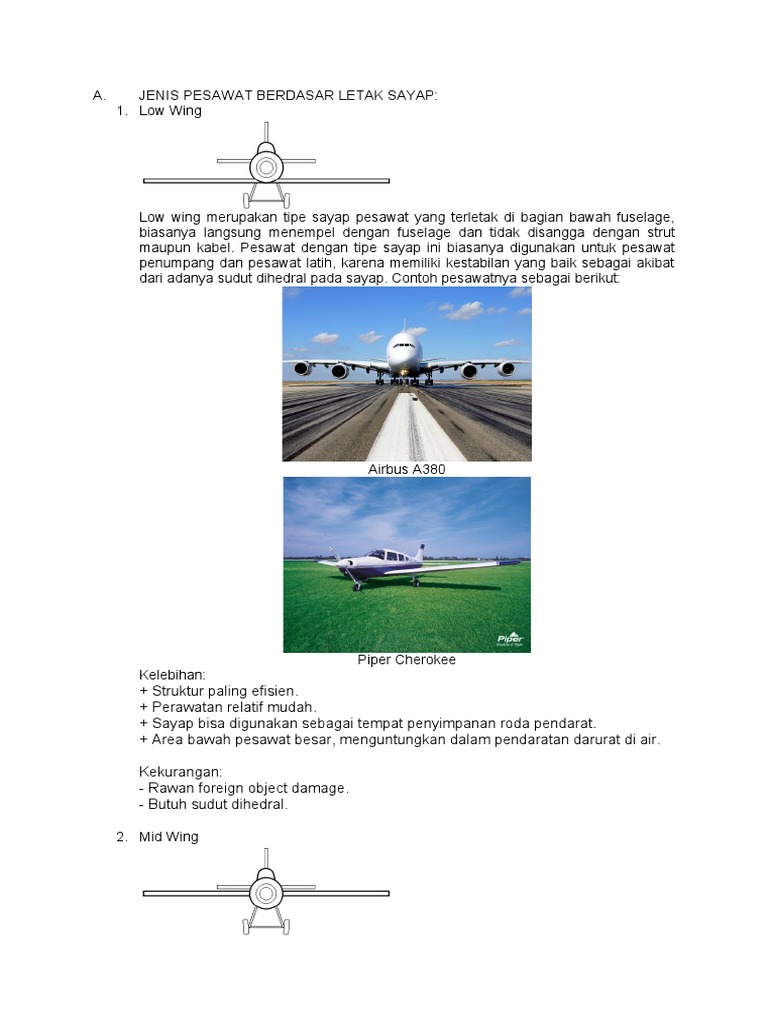 A. JENIS PESAWAT BERDASAR LETAK SAYAP:
1. Low Wing

Low wing merupakan tipe sayap pesawat yang terletak di bagian bawah fuselage, biasanya langsung menempel dengan fuselage dan tidak disangga dengan strut maupun kabel. Pesawat dengan tipe sayap ini biasanya digunakan untuk pesawat penumpang dan pesawat latih, karena memiliki kestabilan yang baik sebagai akibat dari adanya sudut dihedral pada sayap. Contoh pesawatnya sebagai berikut:

Airbus A380

Piper

Piper Cherokee

Kelebihan:
+ Struktur paling efisien.
+ Perawatan relatif mudah.
+ Sayap bisa digunakan sebagai tempat penyimpanan roda pendarat.
+ Area bawah pesawat besar, menguntungkan dalam pendaratan darurat di air.

Kekurangan:
- Rawan foreign object damage.
- Butuh sudut dihedral.

2. Mid Wing